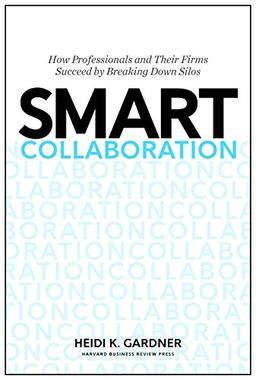 How Professionals and Their Firms Succeed by Breaking Down Silos

SMART
COLLABORATION

HEIDI K. GARDNER
HARVARD BUSINESS REVIEW PRESS